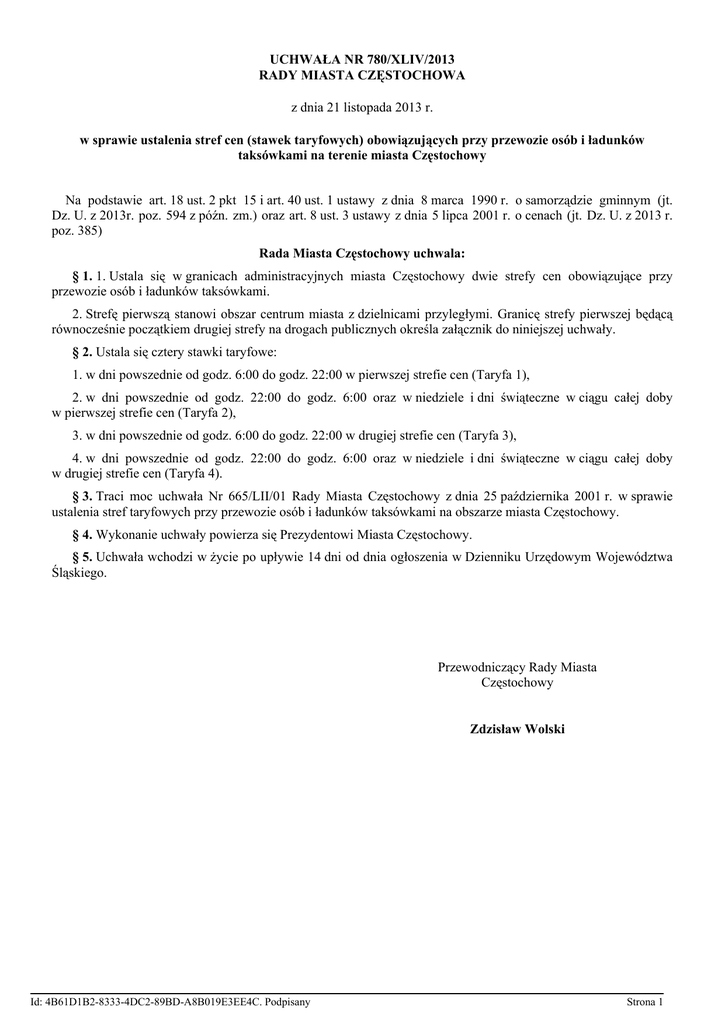 UCHWAŁA NR 780/XLIV/2013
RADY MIASTA CZĘSTOCHOWA

z dnia 21 listopada 2013 r.

w sprawie ustalenia stref cen (stawek taryfowych) obowiązujących przy przewozie osób i ładunków taksówkami na terenie miasta Częstochowy

Na podstawie art. 18 ust. 2 pkt 15 i art. 40 ust. 1 ustawy z dnia 8 marca 1990 r. o samorządzie gminnym (jt. Dz. U. z 2013r. poz. 594 z późn. zm.) oraz art. 8 ust. 3 ustawy z dnia 5 lipca 2001 r. o cenach (jt. Dz. U. z 2013 r. poz. 385)

Rada Miasta Częstochowy uchwala:

§ 1. 1. Ustala się w granicach administracyjnych miasta Częstochowy dwie strefy cen obowiązujące przy przewozie osób i ładunków taksówkami.

2. Strefę pierwszą stanowi obszar centrum miasta z dzielnicami przyległymi. Granicę strefy pierwszej będącą równocześnie początkiem drugiej strefy na drogach publicznych określa załącznik do niniejszej uchwały.

§ 2. Ustala się cztery stawki taryfowe:

1. w dni powszednie od godz. 6:00 do godz. 22:00 w pierwszej strefie cen (Taryfa 1),

2. w dni powszednie od godz. 22:00 do godz. 6:00 oraz w niedziele i dni świąteczne w ciągu całej doby w pierwszej strefie cen (Taryfa 2),

3. w dni powszednie od godz. 6:00 do godz. 22:00 w drugiej strefie cen (Taryfa 3),

4. w dni powszednie od godz. 22:00 do godz. 6:00 oraz w niedziele i dni świąteczne w ciągu całej doby w drugiej strefie cen (Taryfa 4).

§ 3. Traci moc uchwała Nr 665/LII/01 Rady Miasta Częstochowy z dnia 25 października 2001 r. w sprawie ustalenia stref taryfowych przy przewozie osób i ładunków taksówkami na obszarze miasta Częstochowy.

§ 4. Wykonanie uchwały powierza się Prezydentowi Miasta Częstochowy.

§ 5. Uchwała wchodzi w życie po upływie 14 dni od dnia ogłoszenia w Dzienniku Urzędowym Województwa Śląskiego.

Przewodniczący Rady Miasta
Częstochowy

Zdzisław Wolski

Id: 4B61D1B2-8333-4DC2-89BD-A8B019E3EE4C. Podpisany

Strona 1